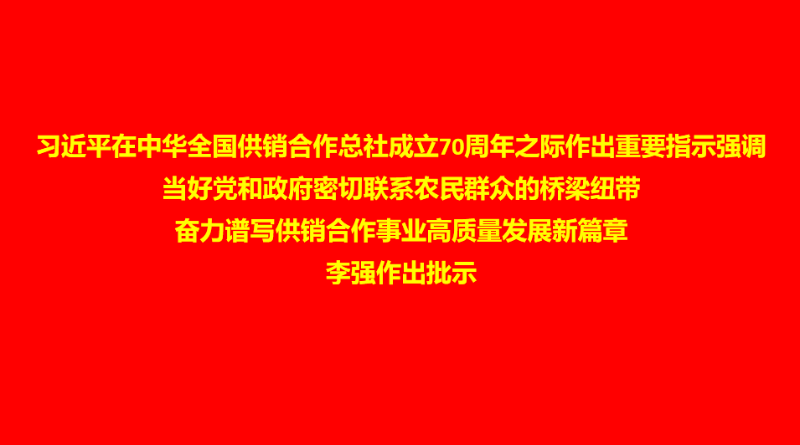 习近平在中华全国供销合作总社成立70周年之际作出重要指示强调
当好党和政府密切联系农民群众的桥梁纽带
奋力谱写供销合作事业高质量发展新篇章
李强作出批示